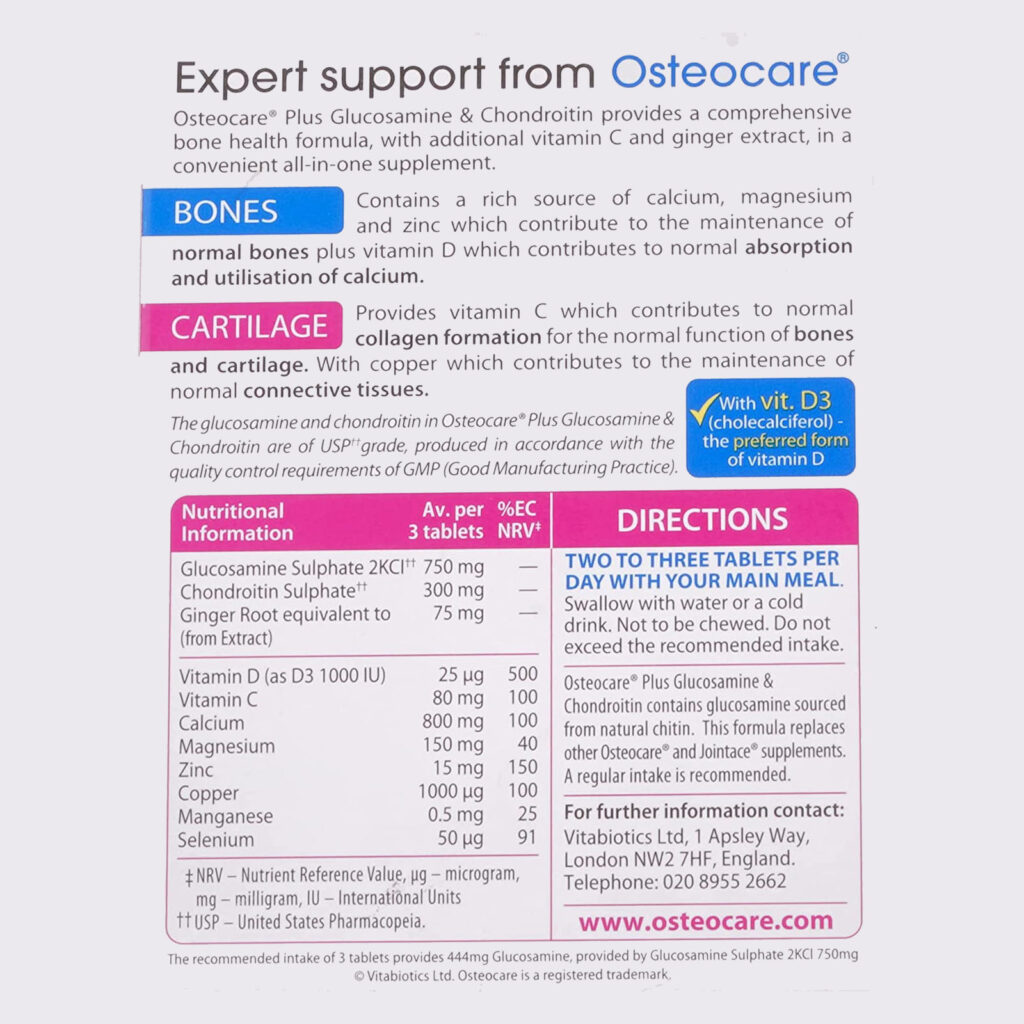 Expert support from Osteocare®

Osteocare® Plus Glucosamine & Chondroitin provides a comprehensive bone health formula, with additional vitamin C and ginger extract, in a convenient all-in-one supplement.

BONES Contains a rich source of calcium, magnesium and zinc which contribute to the maintenance of normal bones plus vitamin D which contributes to normal absorption and utilisation of calcium.

CARTILAGE Provides vitamin C which contributes to normal collagen formation for the normal function of bones and cartilage. With copper which contributes to the maintenance of normal connective tissues.

The glucosamine and chondroitin in Osteocare® Plus Glucosamine & Chondroitin are of USP†† grade, produced in accordance with the quality control requirements of GMP (Good Manufacturing Practice).

With vit. D3 (cholecalciferol) - the preferred form of vitamin D

| Nutritional Information | Av. per 3 tablets | %EC NRV‡ |
|---|---|---|
| Glucosamine Sulphate 2KCl†† | 750 mg | — |
| Chondroitin Sulphate†† | 300 mg | — |
| Ginger Root equivalent to (from Extract) | 75 mg | — |
| Vitamin D (as D3 1000 IU) | 25 µg | 500 |
| Vitamin C | 80 mg | 100 |
| Calcium | 800 mg | 100 |
| Magnesium | 150 mg | 40 |
| Zinc | 15 mg | 150 |
| Copper | 1000 µg | 100 |
| Manganese | 0.5 mg | 25 |
| Selenium | 50 µg | 91 |

‡ NRV – Nutrient Reference Value, µg – microgram, mg – milligram, IU – International Units
†† USP – United States Pharmacopeia.

DIRECTIONS

TWO TO THREE TABLETS PER DAY WITH YOUR MAIN MEAL. Swallow with water or a cold drink. Not to be chewed. Do not exceed the recommended intake.

Osteocare® Plus Glucosamine & Chondroitin contains glucosamine sourced from natural chitin. This formula replaces other Osteocare® and Jointace® supplements. A regular intake is recommended.

For further information contact:
Vitabiotics Ltd, 1 Apsley Way, London NW2 7HF, England.
Telephone: 020 8955 2662

www.osteocare.com

The recommended intake of 3 tablets provides 444mg Glucosamine, provided by Glucosamine Sulphate 2KCl 750mg
© Vitabiotics Ltd. Osteocare is a registered trademark.